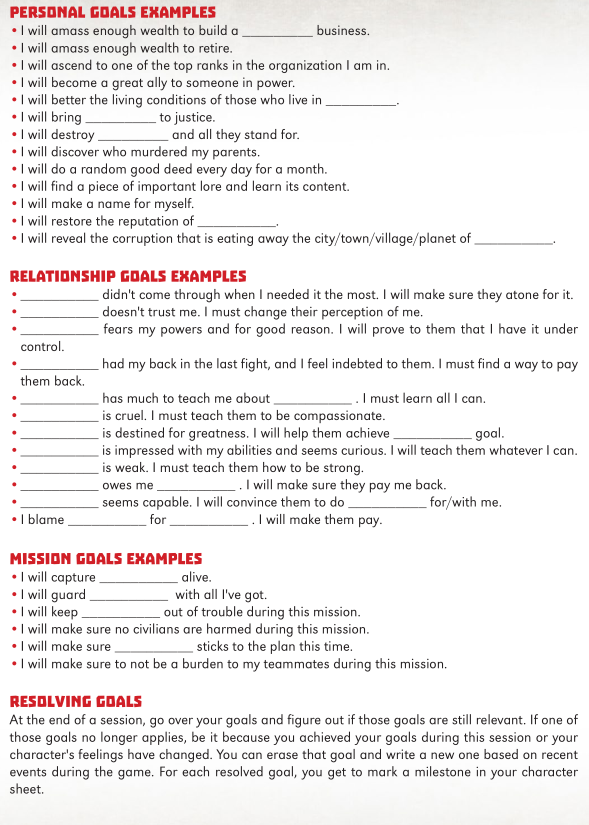 PERSONAL GOALS EXAMPLES
• I will amass enough wealth to build a __________ business.
• I will amass enough wealth to retire.
• I will ascend to one of the top ranks in the organization I am in.
• I will become a great ally to someone in power.
• I will better the living conditions of those who live in __________.
• I will bring __________ to justice.
• I will destroy __________ and all they stand for.
• I will discover who murdered my parents.
• I will do a random good deed every day for a month.
• I will find a piece of important lore and learn its content.
• I will make a name for myself.
• I will restore the reputation of __________.
• I will reveal the corruption that is eating away the city/town/village/planet of __________.

RELATIONSHIP GOALS EXAMPLES
• __________ didn't come through when I needed it the most. I will make sure they atone for it.
• __________ doesn't trust me. I must change their perception of me.
• __________ fears my powers and for good reason. I will prove to them that I have it under control.
• __________ had my back in the last fight, and I feel indebted to them. I must find a way to pay them back.
• __________ has much to teach me about __________ . I must learn all I can.
• __________ is cruel. I must teach them to be compassionate.
• __________ is destined for greatness. I will help them achieve __________ goal.
• __________ is impressed with my abilities and seems curious. I will teach them whatever I can.
• __________ is weak. I must teach them how to be strong.
• __________ owes me __________ . I will make sure they pay me back.
• __________ seems capable. I will convince them to do __________ for/with me.
• I blame __________ for __________ . I will make them pay.

MISSION GOALS EXAMPLES
• I will capture __________ alive.
• I will guard __________ with all I've got.
• I will keep __________ out of trouble during this mission.
• I will make sure no civilians are harmed during this mission.
• I will make sure __________ sticks to the plan this time.
• I will make sure to not be a burden to my teammates during this mission.

RESOLVING GOALS
At the end of a session, go over your goals and figure out if those goals are still relevant. If one of those goals no longer applies, be it because you achieved your goals during this session or your character's feelings have changed. You can erase that goal and write a new one based on recent events during the game. For each resolved goal, you get to mark a milestone in your character sheet.